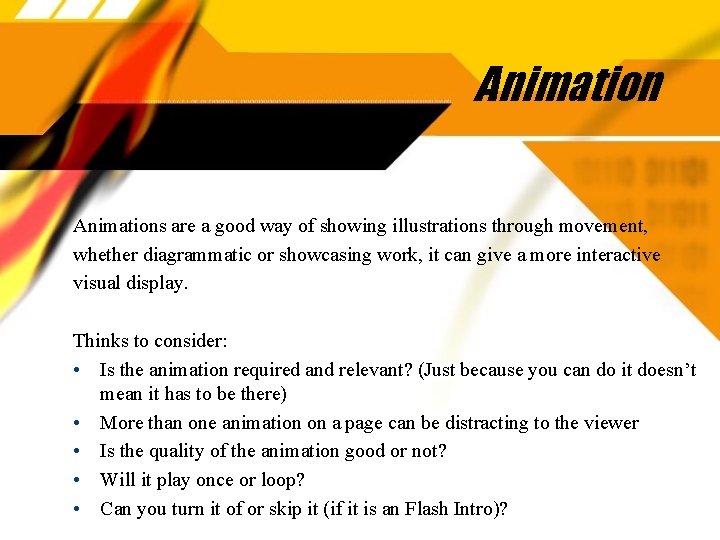 Animation

Animations are a good way of showing illustrations through movement, whether diagrammatic or showcasing work, it can give a more interactive visual display.

Thinks to consider:
• Is the animation required and relevant? (Just because you can do it doesn't mean it has to be there)
• More than one animation on a page can be distracting to the viewer
• Is the quality of the animation good or not?
• Will it play once or loop?
• Can you turn it of or skip it (if it is an Flash Intro)?